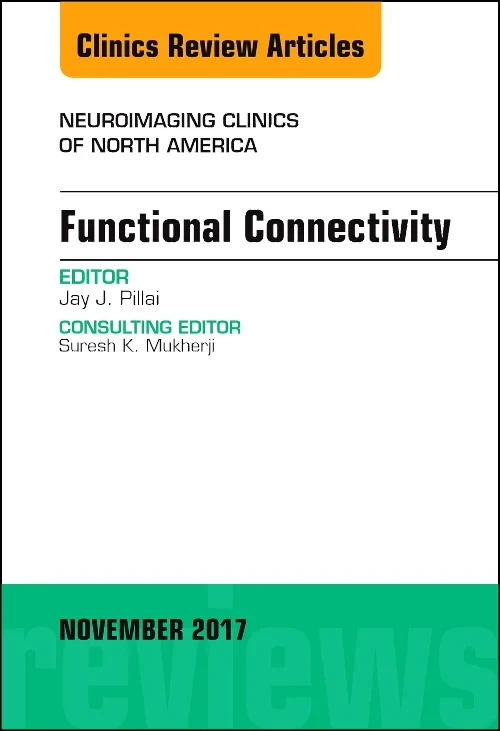 Clinics Review Articles

NEUROIMAGING CLINICS OF NORTH AMERICA

Functional Connectivity

EDITOR
Jay J. Pillai

CONSULTING EDITOR
Suresh K. Mukherji

NOVEMBER 2017

reviews